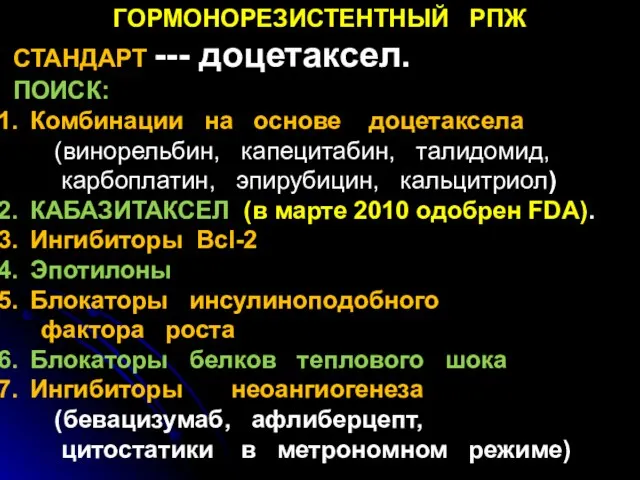 ГОРМОНОРЕЗИСТЕНТНЫЙ РПЖ

СТАНДАРТ --- доцетаксел.

ПОИСК:

1. Комбинации на основе доцетаксела (винорельбин, капецитабин, талидомид, карбоплатин, эпирубицин, кальцитриол)
2. КАБАЗИТАКСЕЛ (в марте 2010 одобрен FDA).
3. Ингибиторы Bcl-2
4. Эпотилоны
5. Блокаторы инсулиноподобного фактора роста
6. Блокаторы белков теплового шока
7. Ингибиторы неоангиогенеза (бевацизумаб, афлиберцепт, цитостатики в метрономном режиме)